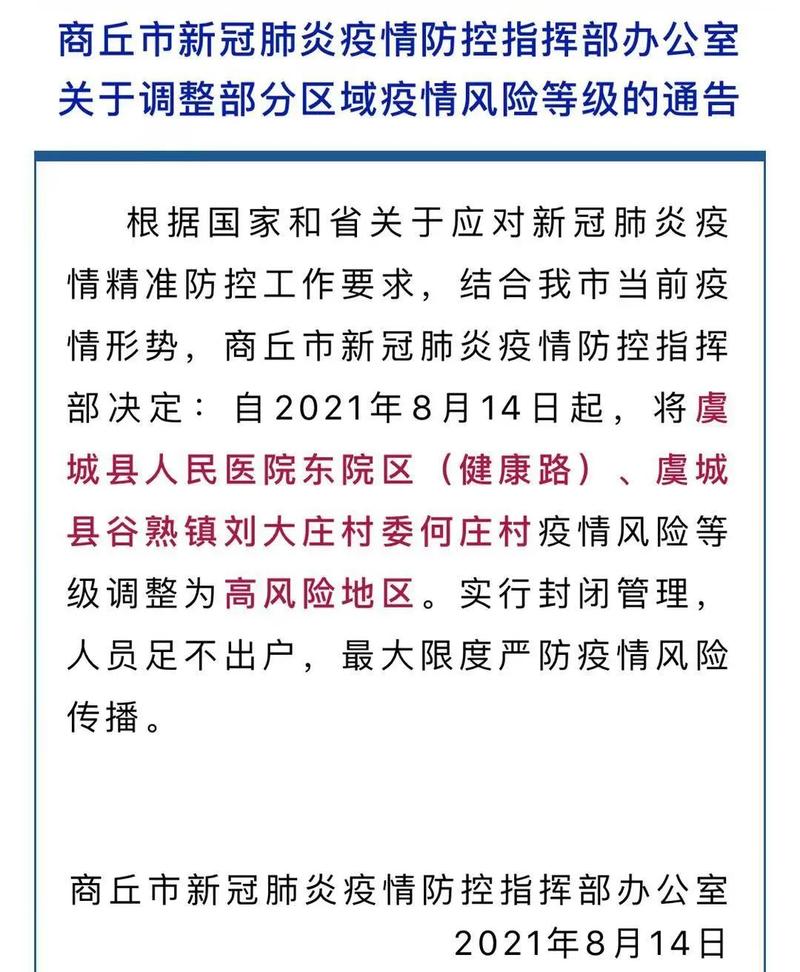 商丘市新冠肺炎疫情防控指挥部办公室
关于调整部分区域疫情风险等级的通告

根据国家和省关于应对新冠肺炎疫情精准防控工作要求，结合我市当前疫情形势，商丘市新冠肺炎疫情防控指挥部决定：自2021年8月14日起，将虞城县人民医院东院区（健康路）、虞城县谷熟镇刘大庄村委何庄村疫情风险等级调整为高风险地区。实行封闭管理，人员足不出户，最大限度严防疫情风险传播。

商丘市新冠肺炎疫情防控指挥部办公室
2021年8月14日